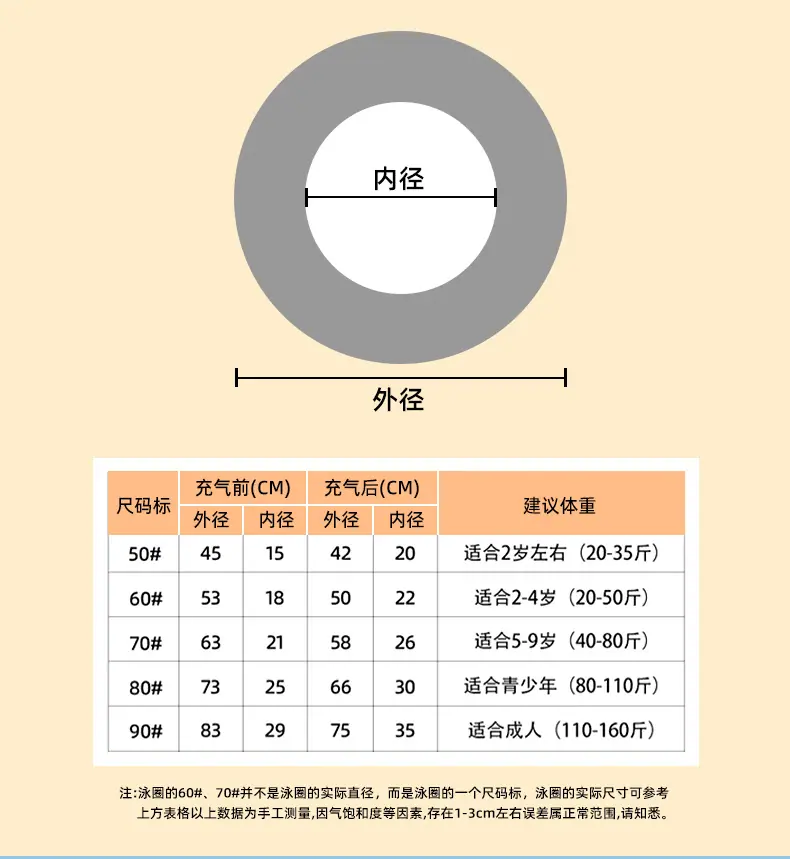 内径

外径

| 尺码标 | 充气前(CM) 外径 | 充气前(CM) 内径 | 充气后(CM) 外径 | 充气后(CM) 内径 | 建议体重 |
|---|---|---|---|---|---|
| 50# | 45 | 15 | 42 | 20 | 适合2岁左右（20-35斤） |
| 60# | 53 | 18 | 50 | 22 | 适合2-4岁（20-50斤） |
| 70# | 63 | 21 | 58 | 26 | 适合5-9岁（40-80斤） |
| 80# | 73 | 25 | 66 | 30 | 适合青少年（80-110斤） |
| 90# | 83 | 29 | 75 | 35 | 适合成人（110-160斤） |

注:泳圈的60#、70#并不是泳圈的实际直径，而是泳圈的一个尺码标，泳圈的实际尺寸可参考上方表格以上数据为手工测量,因气饱和度等因素,存在1-3cm左右误差属正常范围,请知悉。